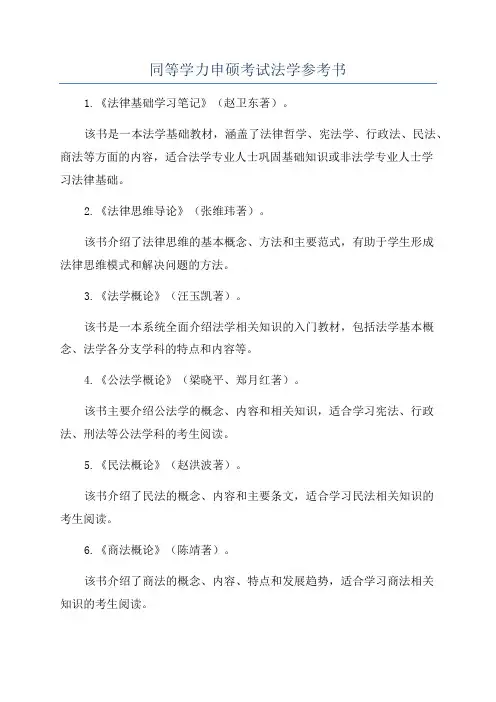 同等学力申硕考试法学参考书

1.《法律基础学习笔记》（赵卫东著）。

该书是一本法学基础教材，涵盖了法律哲学、宪法学、行政法、民法、商法等方面的内容，适合法学专业人士巩固基础知识或非法学专业人士学习法律基础。

2.《法律思维导论》（张维玮著）。

该书介绍了法律思维的基本概念、方法和主要范式，有助于学生形成法律思维模式和解决问题的方法。

3.《法学概论》（汪玉凯著）。

该书是一本系统全面介绍法学相关知识的入门教材，包括法学基本概念、法学各分支学科的特点和内容等。

4.《公法学概论》（梁晓平、郑月红著）。

该书主要介绍公法学的概念、内容和相关知识，适合学习宪法、行政法、刑法等公法学科的考生阅读。

5.《民法概论》（赵洪波著）。

该书介绍了民法的概念、内容和主要条文，适合学习民法相关知识的考生阅读。

6.《商法概论》（陈靖著）。

该书介绍了商法的概念、内容、特点和发展趋势，适合学习商法相关知识的考生阅读。